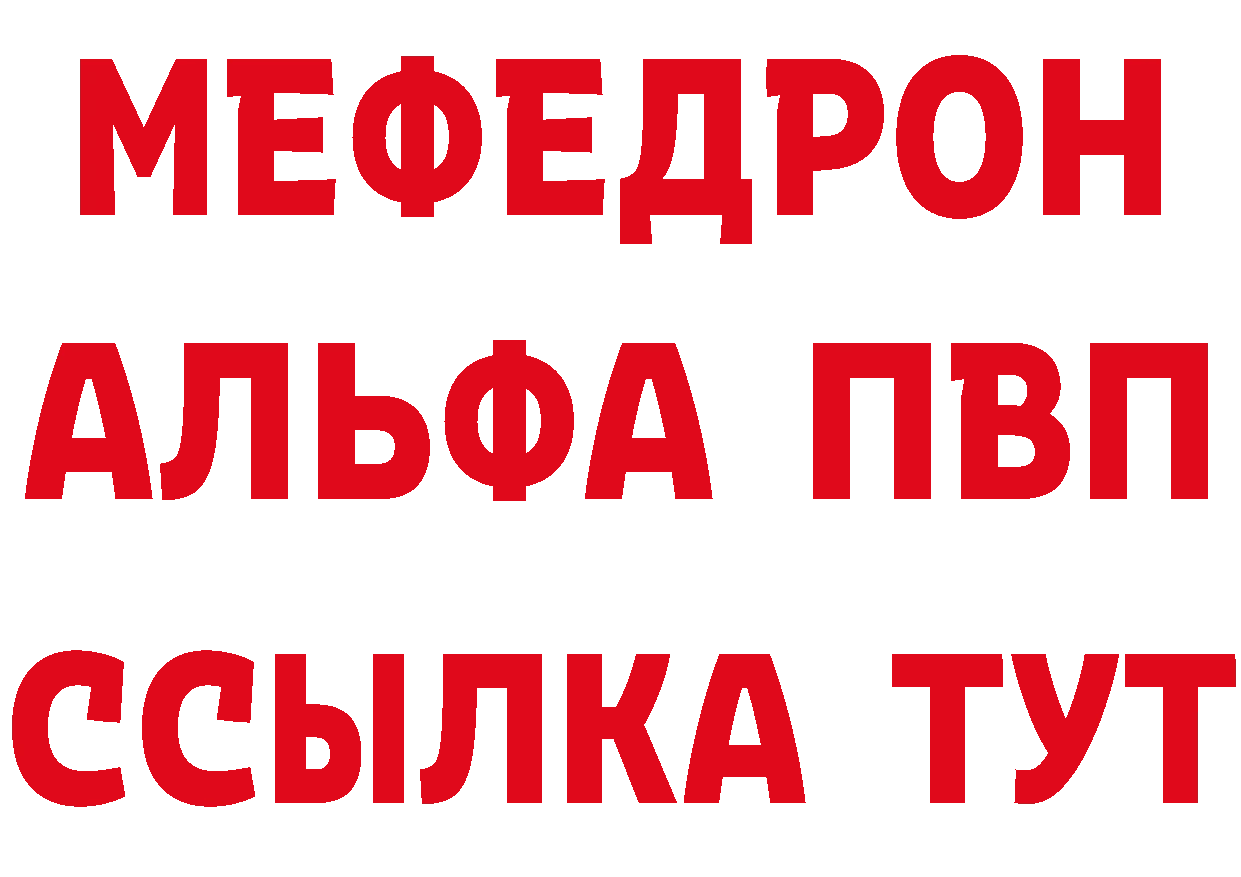 МЕФЕДРОН
АЛЬФА ПВП
ССЫЛКА ТУТ